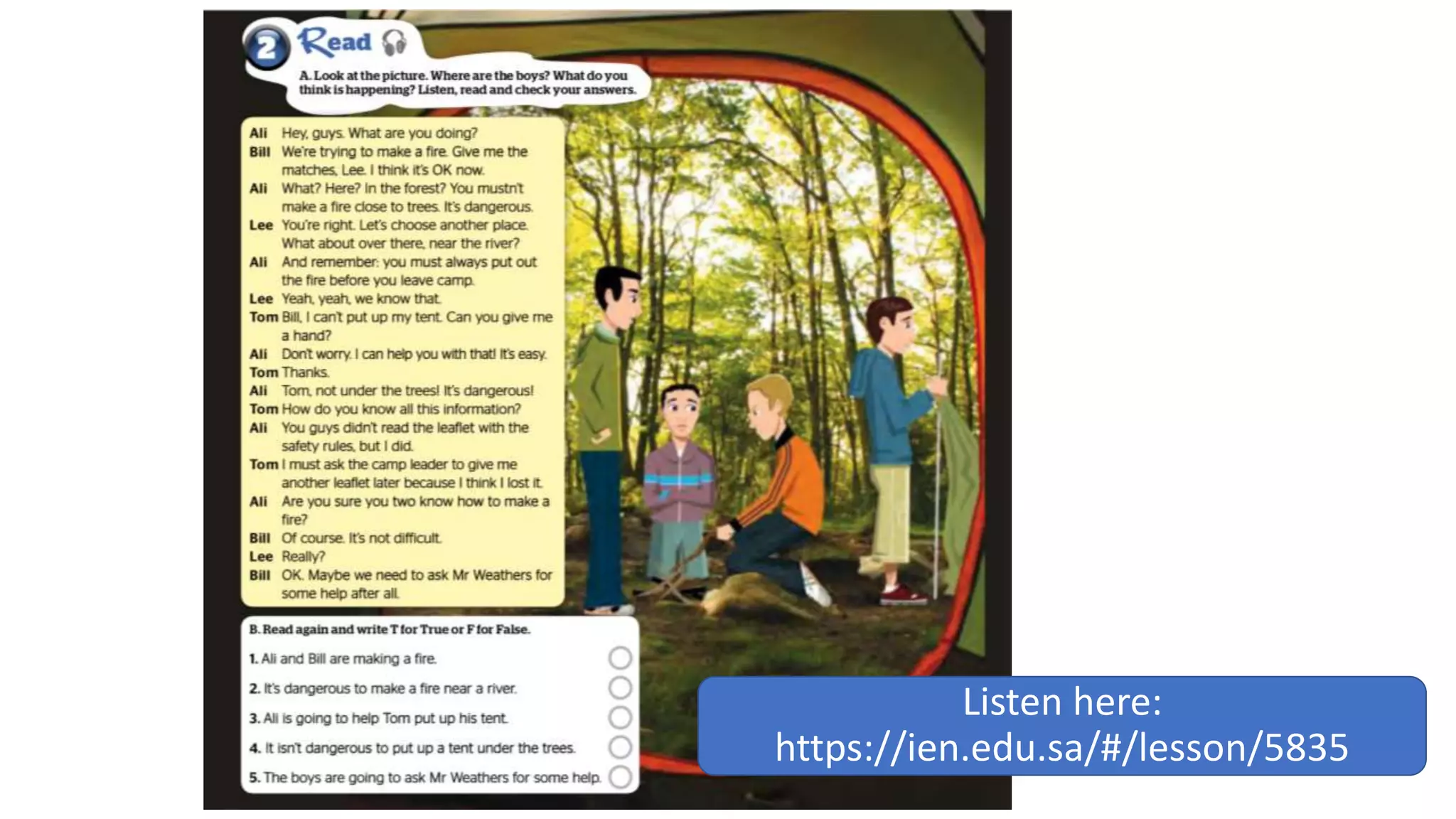 2 Read

A. Look at the picture. Where are the boys? What do you think is happening? Listen, read and check your answers.

Ali Hey, guys. What are you doing?
Bill We're trying to make a fire. Give me the matches, Lee. I think it's OK now.
Ali What? Here? In the forest? You mustn't make a fire close to trees. It's dangerous.
Lee You're right. Let's choose another place. What about over there, near the river?
Ali And remember: you must always put out the fire before you leave camp.
Lee Yeah, yeah, we know that.
Tom Bill, I can't put up my tent. Can you give me a hand?
Ali Don't worry. I can help you with that! It's easy.
Tom Thanks.
Ali Tom, not under the trees! It's dangerous!
Tom How do you know all this information?
Ali You guys didn't read the leaflet with the safety rules, but I did.
Tom I must ask the camp leader to give me another leaflet later because I think I lost it.
Ali Are you sure you two know how to make a fire?
Bill Of course. It's not difficult.
Lee Really?
Bill OK. Maybe we need to ask Mr Weathers for some help after all.

B. Read again and write T for True or F for False.

1. Ali and Bill are making a fire.
2. It's dangerous to make a fire near a river.
3. Ali is going to help Tom put up his tent.
4. It isn't dangerous to put up a tent under the trees.
5. The boys are going to ask Mr Weathers for some help.

Listen here:
https://ien.edu.sa/#/lesson/5835